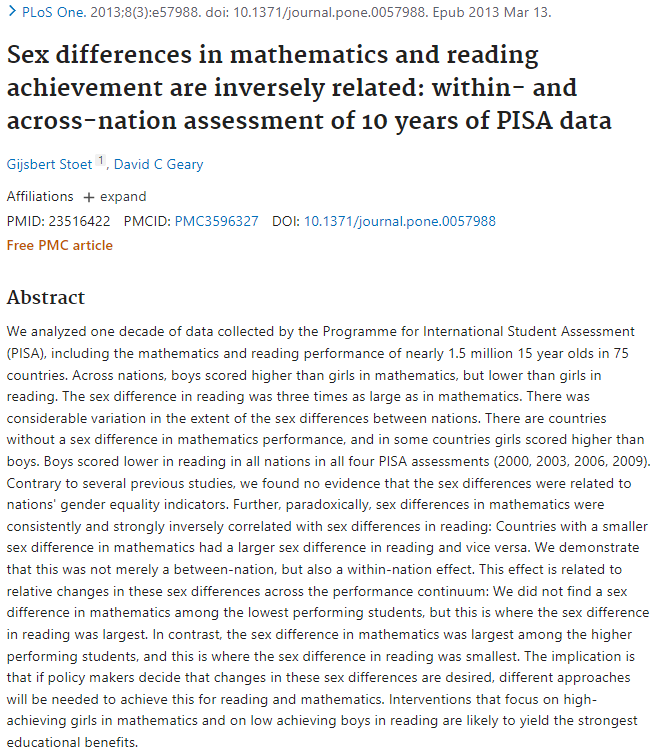 > PLoS One. 2013;8(3):e57988. doi: 10.1371/journal.pone.0057988. Epub 2013 Mar 13.

Sex differences in mathematics and reading achievement are inversely related: within- and across-nation assessment of 10 years of PISA data

Gijsbert Stoet 1, David C Geary

Affiliations + expand

PMID: 23516422 PMCID: PMC3596327 DOI: 10.1371/journal.pone.0057988

Free PMC article

Abstract

We analyzed one decade of data collected by the Programme for International Student Assessment (PISA), including the mathematics and reading performance of nearly 1.5 million 15 year olds in 75 countries. Across nations, boys scored higher than girls in mathematics, but lower than girls in reading. The sex difference in reading was three times as large as in mathematics. There was considerable variation in the extent of the sex differences between nations. There are countries without a sex difference in mathematics performance, and in some countries girls scored higher than boys. Boys scored lower in reading in all nations in all four PISA assessments (2000, 2003, 2006, 2009). Contrary to several previous studies, we found no evidence that the sex differences were related to nations' gender equality indicators. Further, paradoxically, sex differences in mathematics were consistently and strongly inversely correlated with sex differences in reading: Countries with a smaller sex difference in mathematics had a larger sex difference in reading and vice versa. We demonstrate that this was not merely a between-nation, but also a within-nation effect. This effect is related to relative changes in these sex differences across the performance continuum: We did not find a sex difference in mathematics among the lowest performing students, but this is where the sex difference in reading was largest. In contrast, the sex difference in mathematics was largest among the higher performing students, and this is where the sex difference in reading was smallest. The implication is that if policy makers decide that changes in these sex differences are desired, different approaches will be needed to achieve this for reading and mathematics. Interventions that focus on high-achieving girls in mathematics and on low achieving boys in reading are likely to yield the strongest educational benefits.